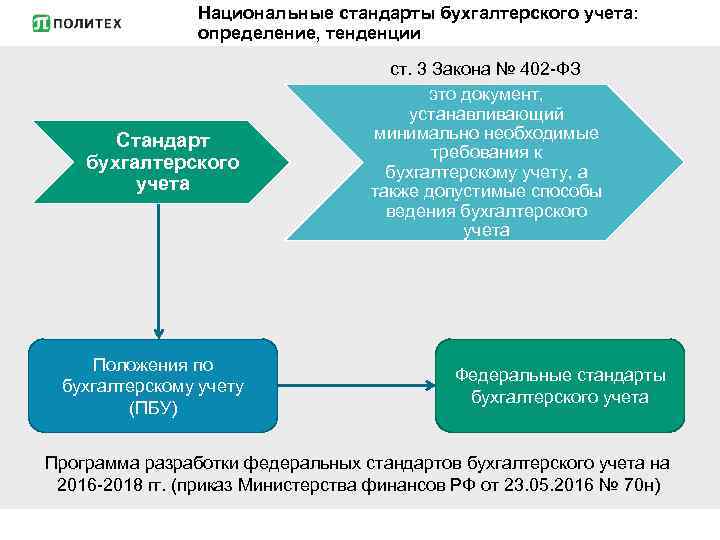 ПОЛИТЕХ

Национальные стандарты бухгалтерского учета: определение, тенденции

ст. 3 Закона № 402-ФЗ

Стандарт бухгалтерского учета

это документ, устанавливающий минимально необходимые требования к бухгалтерскому учету, а также допустимые способы ведения бухгалтерского учета

Положения по бухгалтерскому учету (ПБУ)

Федеральные стандарты бухгалтерского учета

Программа разработки федеральных стандартов бухгалтерского учета на 2016-2018 гг. (приказ Министерства финансов РФ от 23.05.2016 № 70н)